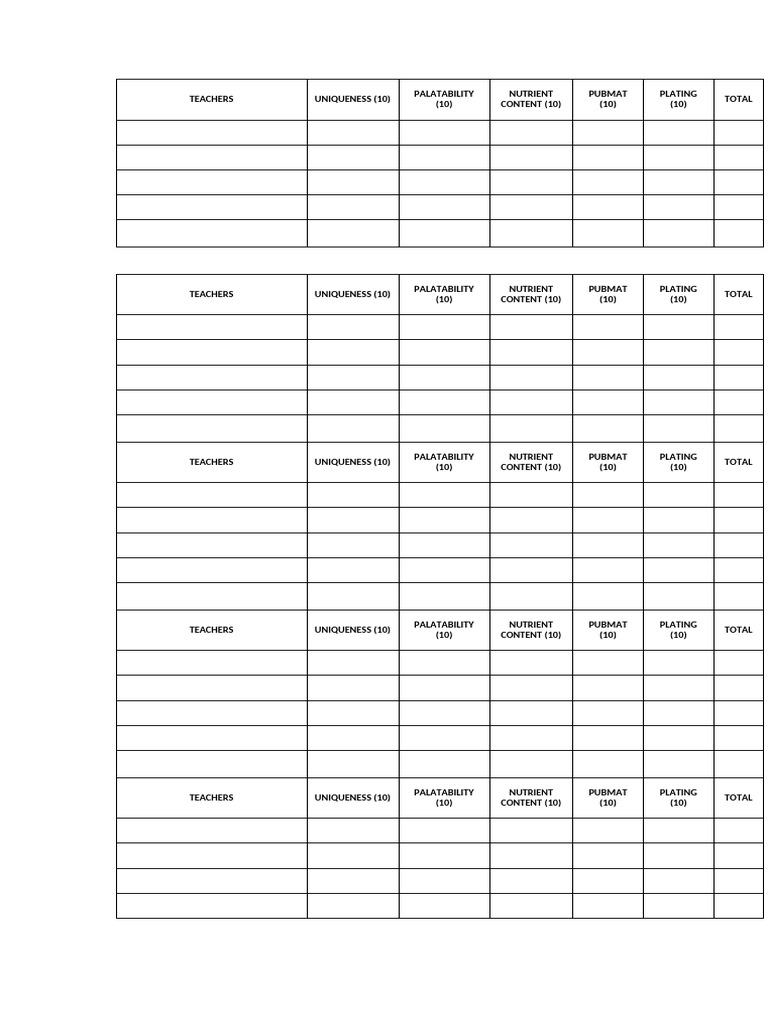 | TEACHERS | UNIQUENESS (10) | PALATABILITY (10) | NUTRIENT CONTENT (10) | PUBMAT (10) | PLATING (10) | TOTAL |
|---|---|---|---|---|---|---|
| | | | | | | |
| | | | | | | |
| | | | | | | |
| | | | | | | |
| | | | | | | |

| TEACHERS | UNIQUENESS (10) | PALATABILITY (10) | NUTRIENT CONTENT (10) | PUBMAT (10) | PLATING (10) | TOTAL |
|---|---|---|---|---|---|---|
| | | | | | | |
| | | | | | | |
| | | | | | | |
| | | | | | | |
| | | | | | | |
| TEACHERS | UNIQUENESS (10) | PALATABILITY (10) | NUTRIENT CONTENT (10) | PUBMAT (10) | PLATING (10) | TOTAL |
| | | | | | | |
| | | | | | | |
| | | | | | | |
| | | | | | | |
| | | | | | | |
| TEACHERS | UNIQUENESS (10) | PALATABILITY (10) | NUTRIENT CONTENT (10) | PUBMAT (10) | PLATING (10) | TOTAL |
| | | | | | | |
| | | | | | | |
| | | | | | | |
| | | | | | | |
| | | | | | | |
| TEACHERS | UNIQUENESS (10) | PALATABILITY (10) | NUTRIENT CONTENT (10) | PUBMAT (10) | PLATING (10) | TOTAL |
| | | | | | | |
| | | | | | | |
| | | | | | | |
| | | | | | | |